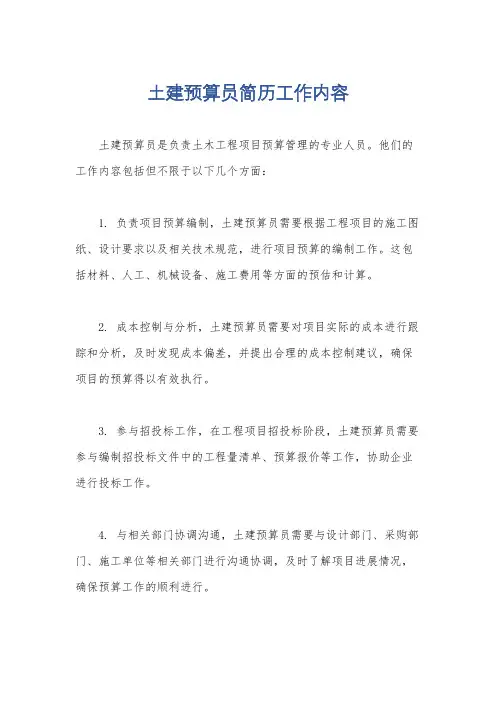 土建预算员简历工作内容

土建预算员是负责土木工程项目预算管理的专业人员。他们的工作内容包括但不限于以下几个方面：

1. 负责项目预算编制，土建预算员需要根据工程项目的施工图纸、设计要求以及相关技术规范，进行项目预算的编制工作。这包括材料、人工、机械设备、施工费用等方面的预估和计算。

2. 成本控制与分析，土建预算员需要对项目实际的成本进行跟踪和分析，及时发现成本偏差，并提出合理的成本控制建议，确保项目的预算得以有效执行。

3. 参与招投标工作，在工程项目招投标阶段，土建预算员需要参与编制招投标文件中的工程量清单、预算报价等工作，协助企业进行投标工作。

4. 与相关部门协调沟通，土建预算员需要与设计部门、采购部门、施工单位等相关部门进行沟通协调，及时了解项目进展情况，确保预算工作的顺利进行。